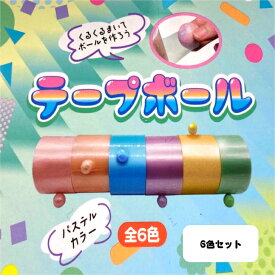 くるくるまいて
ボールを作ろう

テープボール

パステル
カラー

全6色

6色セット